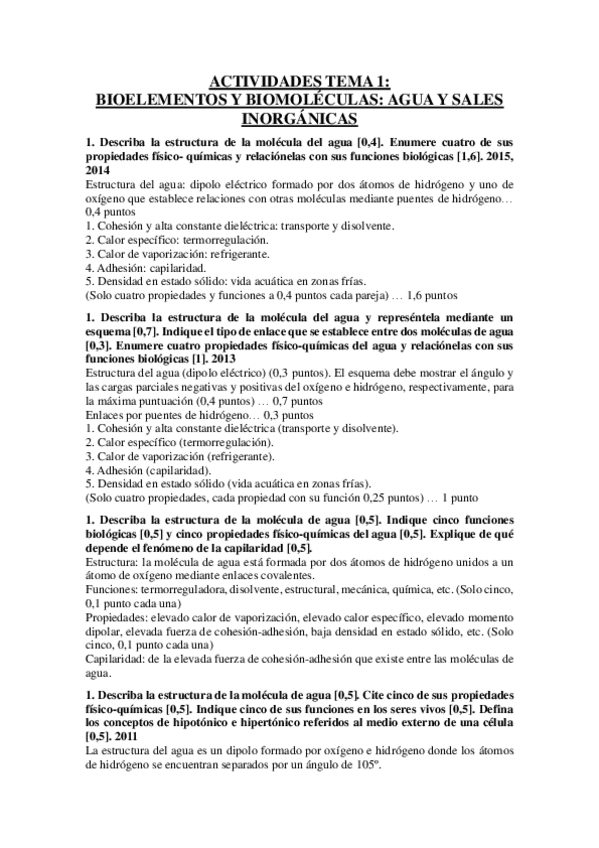 ACTIVIDADES TEMA 1:
BIOELEMENTOS Y BIOMOLÉCULAS: AGUA Y SALES INORGÁNICAS

1. Describa la estructura de la molécula del agua [0,4]. Enumere cuatro de sus propiedades físico- químicas y relaciónelas con sus funciones biológicas [1,6]. 2015, 2014
Estructura del agua: dipolo eléctrico formado por dos átomos de hidrógeno y uno de oxígeno que establece relaciones con otras moléculas mediante puentes de hidrógeno… 0,4 puntos
1. Cohesión y alta constante dieléctrica: transporte y disolvente.
2. Calor específico: termorregulación.
3. Calor de vaporización: refrigerante.
4. Adhesión: capilaridad.
5. Densidad en estado sólido: vida acuática en zonas frías.
(Solo cuatro propiedades y funciones a 0,4 puntos cada pareja) … 1,6 puntos

1. Describa la estructura de la molécula del agua y represéntela mediante un esquema [0,7]. Indique el tipo de enlace que se establece entre dos moléculas de agua [0,3]. Enumere cuatro propiedades físico-químicas del agua y relaciónelas con sus funciones biológicas [1]. 2013
Estructura del agua (dipolo eléctrico) (0,3 puntos). El esquema debe mostrar el ángulo y las cargas parciales negativas y positivas del oxígeno e hidrógeno, respectivamente, para la máxima puntuación (0,4 puntos) … 0,7 puntos
Enlaces por puentes de hidrógeno… 0,3 puntos
1. Cohesión y alta constante dieléctrica (transporte y disolvente).
2. Calor específico (termorregulación).
3. Calor de vaporización (refrigerante).
4. Adhesión (capilaridad).
5. Densidad en estado sólido (vida acuática en zonas frías).
(Solo cuatro propiedades, cada propiedad con su función 0,25 puntos) … 1 punto

1. Describa la estructura de la molécula de agua [0,5]. Indique cinco funciones biológicas [0,5] y cinco propiedades físico-químicas del agua [0,5]. Explique de qué depende el fenómeno de la capilaridad [0,5].
Estructura: la molécula de agua está formada por dos átomos de hidrógeno unidos a un átomo de oxígeno mediante enlaces covalentes.
Funciones: termorreguladora, disolvente, estructural, mecánica, química, etc. (Solo cinco, 0,1 punto cada una)
Propiedades: elevado calor de vaporización, elevado calor específico, elevado momento dipolar, elevada fuerza de cohesión-adhesión, baja densidad en estado sólido, etc. (Solo cinco, 0,1 punto cada una)
Capilaridad: de la elevada fuerza de cohesión-adhesión que existe entre las moléculas de agua.

1. Describa la estructura de la molécula de agua [0,5]. Cite cinco de sus propiedades físico-químicas [0,5]. Indique cinco de sus funciones en los seres vivos [0,5]. Defina los conceptos de hipotónico e hipertónico referidos al medio externo de una célula [0,5]. 2011
La estructura del agua es un dipolo formado por oxígeno e hidrógeno donde los átomos de hidrógeno se encuentran separados por un ángulo de 105º.